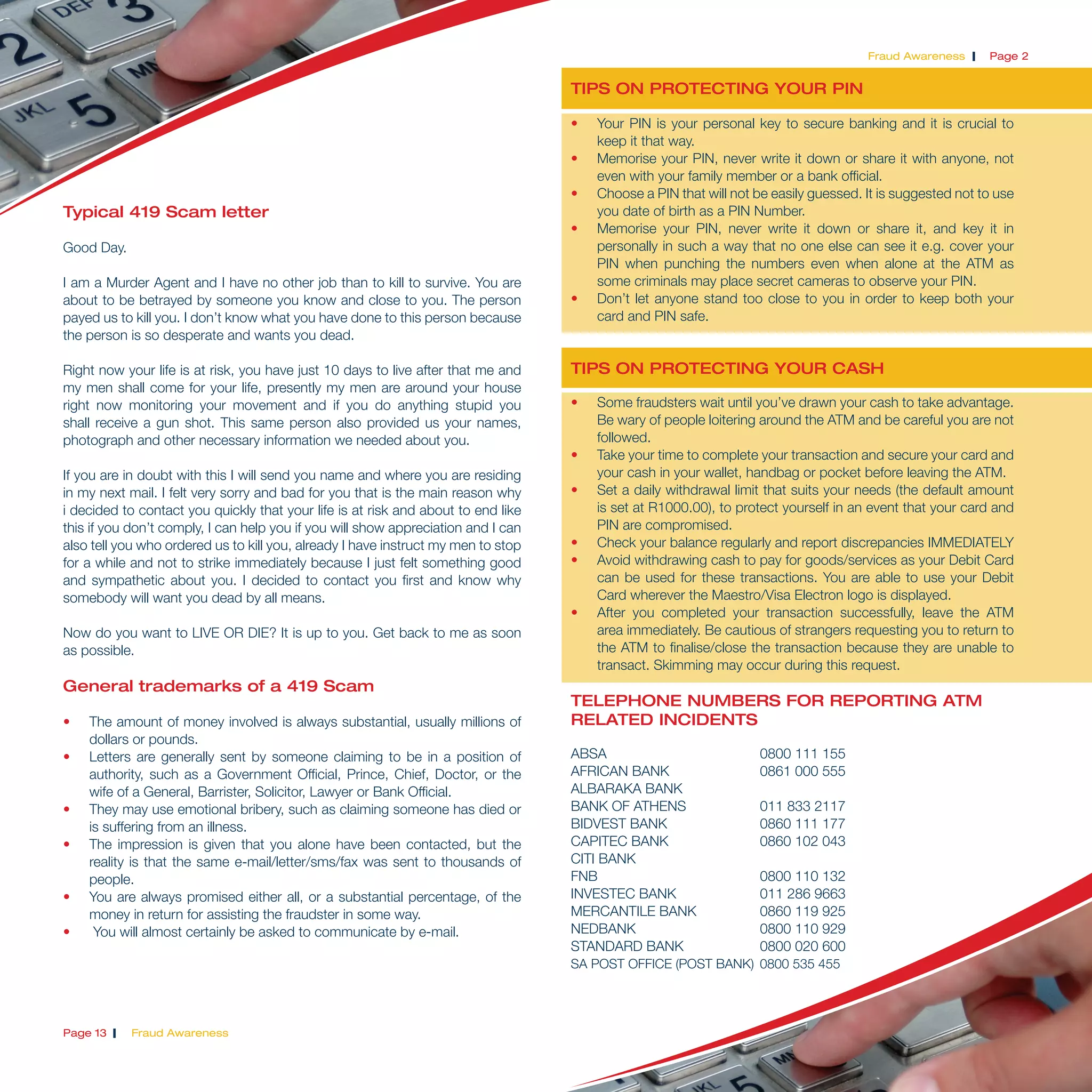 DEF 3
2
MN
JKL 5

Typical 419 Scam letter

Good Day.

I am a Murder Agent and I have no other job than to kill to survive. You are about to be betrayed by someone you know and close to you. The person payed us to kill you. I don't know what you have done to this person because the person is so desperate and wants you dead.

Right now your life is at risk, you have just 10 days to live after that me and my men shall come for your life, presently my men are around your house right now monitoring your movement and if you do anything stupid you shall receive a gun shot. This same person also provided us your names, photograph and other necessary information we needed about you.

If you are in doubt with this I will send you name and where you are residing in my next mail. I felt very sorry and bad for you that is the main reason why i decided to contact you quickly that your life is at risk and about to end like this if you don't comply, I can help you if you will show appreciation and I can also tell you who ordered us to kill you, already I have instruct my men to stop for a while and not to strike immediately because I just felt something good and sympathetic about you. I decided to contact you first and know why somebody will want you dead by all means.

Now do you want to LIVE OR DIE? It is up to you. Get back to me as soon as possible.

General trademarks of a 419 Scam

• The amount of money involved is always substantial, usually millions of dollars or pounds.
• Letters are generally sent by someone claiming to be in a position of authority, such as a Government Official, Prince, Chief, Doctor, or the wife of a General, Barrister, Solicitor, Lawyer or Bank Official.
• They may use emotional bribery, such as claiming someone has died or is suffering from an illness.
• The impression is given that you alone have been contacted, but the reality is that the same e-mail/letter/sms/fax was sent to thousands of people.
• You are always promised either all, or a substantial percentage, of the money in return for assisting the fraudster in some way.
• You will almost certainly be asked to communicate by e-mail.

Page 13 | Fraud Awareness

Fraud Awareness | Page 2

TIPS ON PROTECTING YOUR PIN

• Your PIN is your personal key to secure banking and it is crucial to keep it that way.
• Memorise your PIN, never write it down or share it with anyone, not even with your family member or a bank official.
• Choose a PIN that will not be easily guessed. It is suggested not to use you date of birth as a PIN Number.
• Memorise your PIN, never write it down or share it, and key it in personally in such a way that no one else can see it e.g. cover your PIN when punching the numbers even when alone at the ATM as some criminals may place secret cameras to observe your PIN.
• Don't let anyone stand too close to you in order to keep both your card and PIN safe.

TIPS ON PROTECTING YOUR CASH

• Some fraudsters wait until you've drawn your cash to take advantage. Be wary of people loitering around the ATM and be careful you are not followed.
• Take your time to complete your transaction and secure your card and your cash in your wallet, handbag or pocket before leaving the ATM.
• Set a daily withdrawal limit that suits your needs (the default amount is set at R1000.00), to protect yourself in an event that your card and PIN are compromised.
• Check your balance regularly and report discrepancies IMMEDIATELY
• Avoid withdrawing cash to pay for goods/services as your Debit Card can be used for these transactions. You are able to use your Debit Card wherever the Maestro/Visa Electron logo is displayed.
• After you completed your transaction successfully, leave the ATM area immediately. Be cautious of strangers requesting you to return to the ATM to finalise/close the transaction because they are unable to transact. Skimming may occur during this request.

TELEPHONE NUMBERS FOR REPORTING ATM RELATED INCIDENTS

| | |
|---|---|
| ABSA | 0800 111 155 |
| AFRICAN BANK | 0861 000 555 |
| ALBARAKA BANK | |
| BANK OF ATHENS | 011 833 2117 |
| BIDVEST BANK | 0860 111 177 |
| CAPITEC BANK | 0860 102 043 |
| CITI BANK | |
| FNB | 0800 110 132 |
| INVESTEC BANK | 011 286 9663 |
| MERCANTILE BANK | 0860 119 925 |
| NEDBANK | 0800 110 929 |
| STANDARD BANK | 0800 020 600 |
| SA POST OFFICE (POST BANK) | 0800 535 455 |

MN
JKL 5